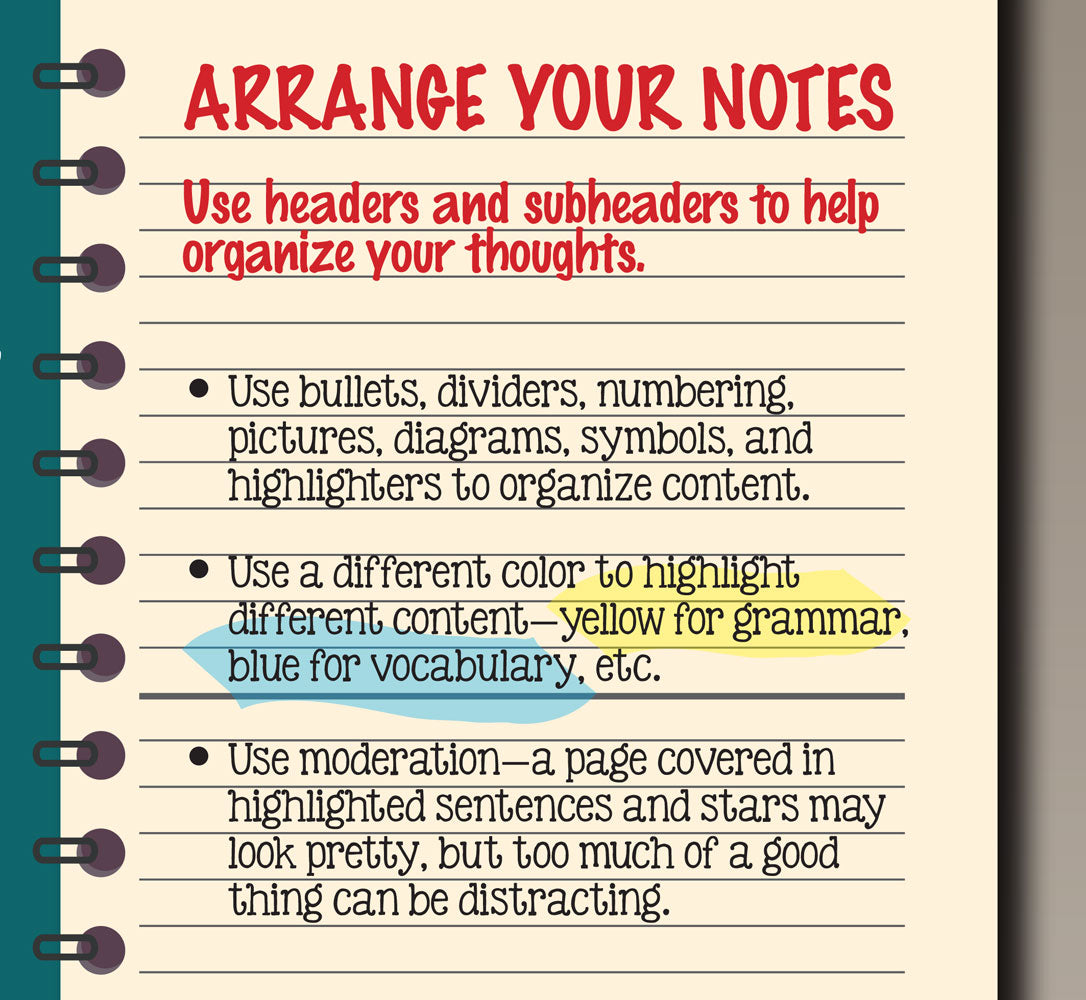 ARRANGE YOUR NOTES

Use headers and subheaders to help organize your thoughts.

• Use bullets, dividers, numbering, pictures, diagrams, symbols, and highlighters to organize content.

• Use a different color to highlight different content—yellow for grammar, blue for vocabulary, etc.

• Use moderation—a page covered in highlighted sentences and stars may look pretty, but too much of a good thing can be distracting.